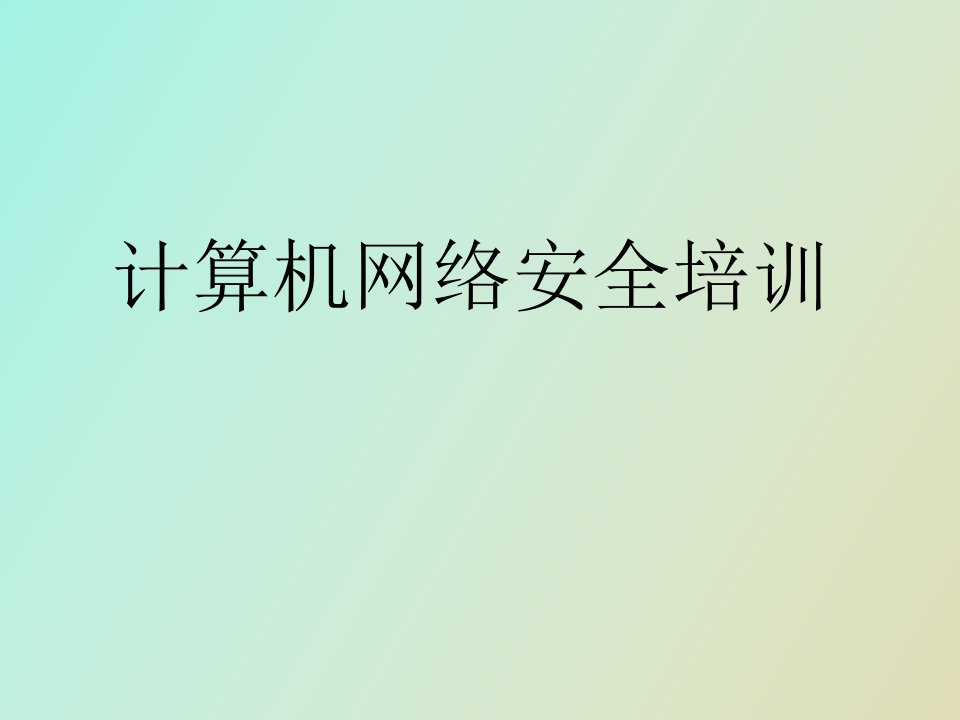 计算机网络安全培训